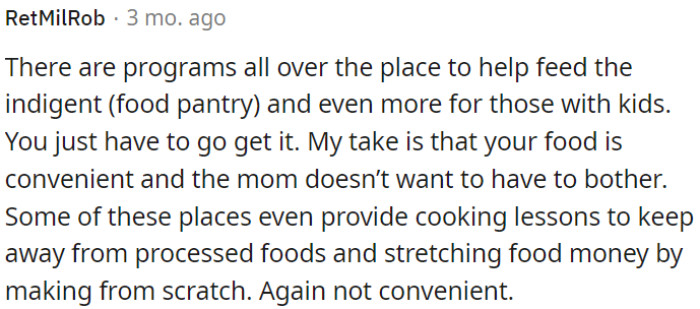 RetMilRob · 3 mo. ago

There are programs all over the place to help feed the indigent (food pantry) and even more for those with kids. You just have to go get it. My take is that your food is convenient and the mom doesn't want to have to bother. Some of these places even provide cooking lessons to keep away from processed foods and stretching food money by making from scratch. Again not convenient.